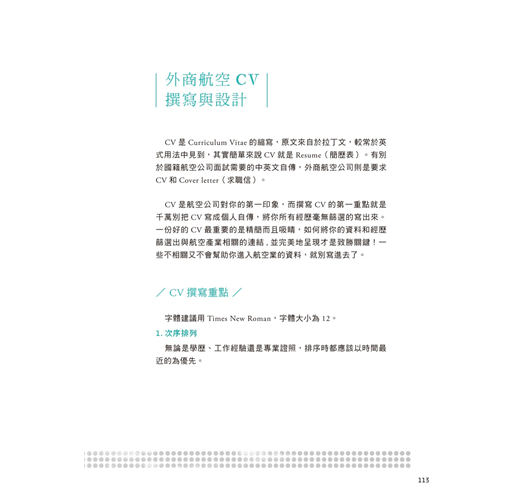 外商航空 CV
撰寫與設計

CV 是 Curriculum Vitae 的縮寫，原文來自於拉丁文，較常於英式用法中見到，其實簡單來說 CV 就是 Resume（簡歷表）。有別於國籍航空公司面試需要的中英文自傳，外商航空公司則是要求 CV 和 Cover letter（求職信）。

CV 是航空公司對你的第一印象，而撰寫 CV 的第一重點就是千萬別把 CV 寫成個人自傳，將你所有經歷毫無篩選的寫出來。一份好的 CV 最重要的是精簡而且吸睛，如何將你的資料和經歷篩選出與航空產業相關的連結，並完美地呈現才是致勝關鍵！一些不相關又不會幫助你進入航空業的資料，就別寫進去了。

／ CV 撰寫重點 ／

字體建議用 Times New Roman，字體大小為 12。

1. 次序排列

無論是學歷、工作經驗還是專業證照，排序時都應該以時間最近的為優先。

113